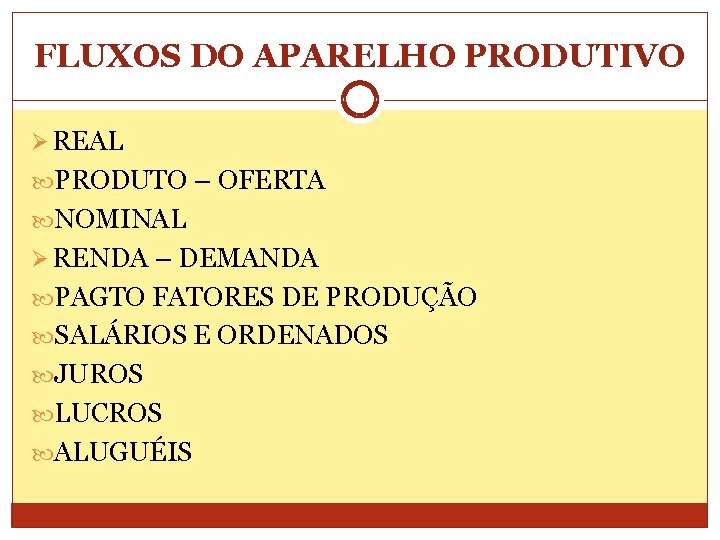 FLUXOS DO APARELHO PRODUTIVO

➢ REAL
PRODUTO – OFERTA
NOMINAL
➢ RENDA – DEMANDA
PAGTO FATORES DE PRODUÇÃO
SALÁRIOS E ORDENADOS
JUROS
LUCROS
ALUGUÉIS